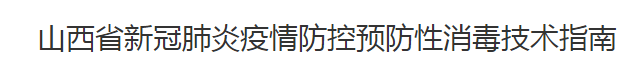 山西省新冠肺炎疫情防控预防性消毒技术指南